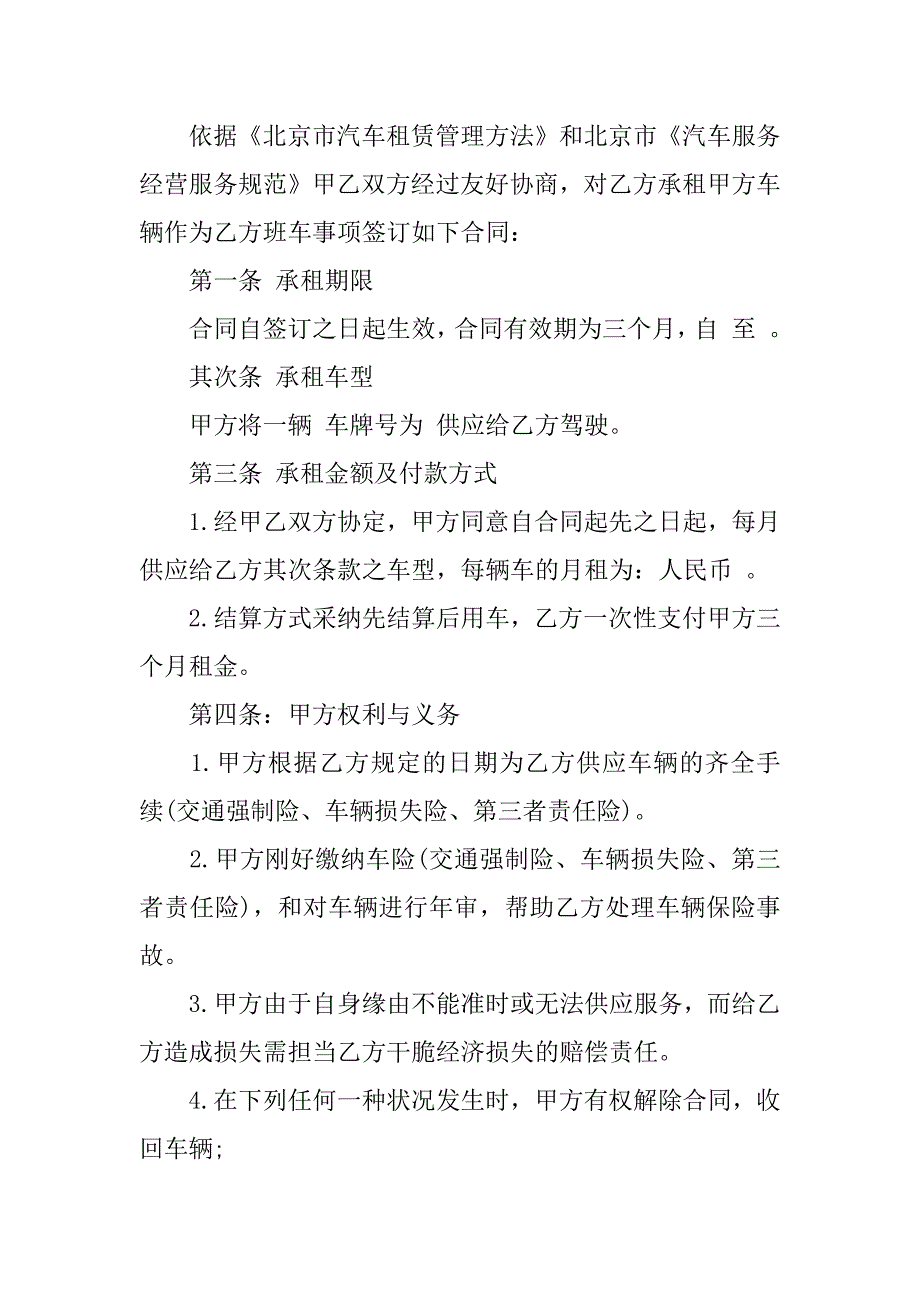 依据《北京市汽车租赁管理方法》和北京市《汽车服务经营服务规范》甲乙双方经过友好协商，对乙方承租甲方车辆作为乙方班车事项签订如下合同：

第一条 承租期限

合同自签订之日起生效，合同有效期为三个月，自 至 。

其次条 承租车型

甲方将一辆 车牌号为 供应给乙方驾驶。

第三条 承租金额及付款方式

1.经甲乙双方协定，甲方同意自合同起先之日起，每月供应给乙方其次条款之车型，每辆车的月租为：人民币 。

2.结算方式采纳先结算后用车，乙方一次性支付甲方三个月租金。

第四条：甲方权利与义务

1.甲方根据乙方规定的日期为乙方供应车辆的齐全手续(交通强制险、车辆损失险、第三者责任险)。

2.甲方刚好缴纳车险(交通强制险、车辆损失险、第三者责任险)，和对车辆进行年审，帮助乙方处理车辆保险事故。

3.甲方由于自身缘由不能准时或无法供应服务，而给乙方造成损失需担当乙方干脆经济损失的赔偿责任。

4.在下列任何一种状况发生时，甲方有权解除合同，收回车辆;